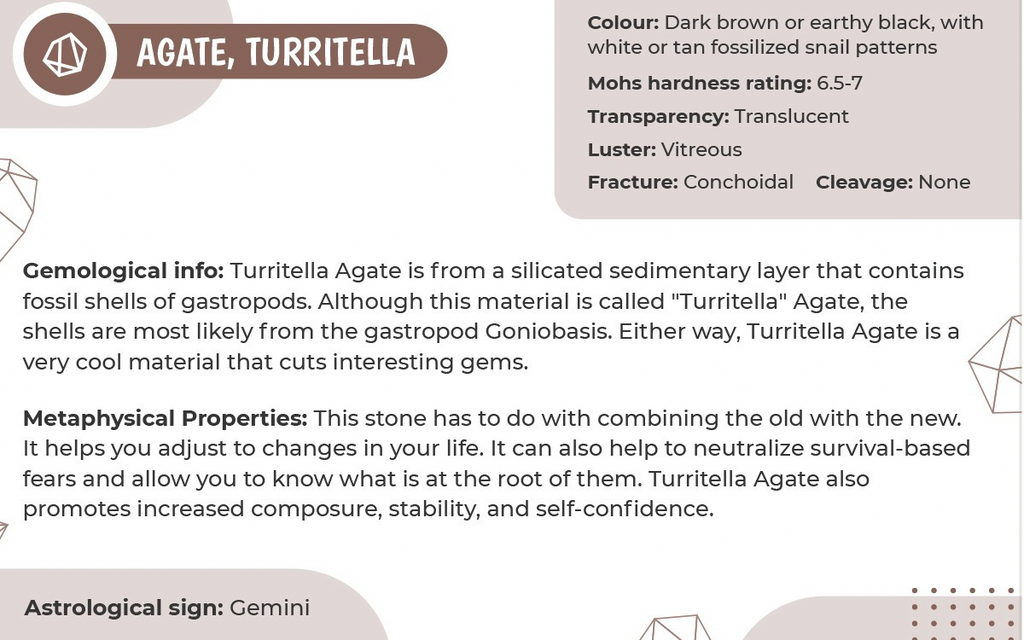 AGATE, TURRITELLA

Colour: Dark brown or earthy black, with white or tan fossilized snail patterns

Mohs hardness rating: 6.5-7

Transparency: Translucent

Luster: Vitreous

Fracture: Conchoidal Cleavage: None

Gemological info: Turritella Agate is from a silicated sedimentary layer that contains fossil shells of gastropods. Although this material is called "Turritella" Agate, the shells are most likely from the gastropod Goniobasis. Either way, Turritella Agate is a very cool material that cuts interesting gems.

Metaphysical Properties: This stone has to do with combining the old with the new. It helps you adjust to changes in your life. It can also help to neutralize survival-based fears and allow you to know what is at the root of them. Turritella Agate also promotes increased composure, stability, and self-confidence.

Astrological sign: Gemini